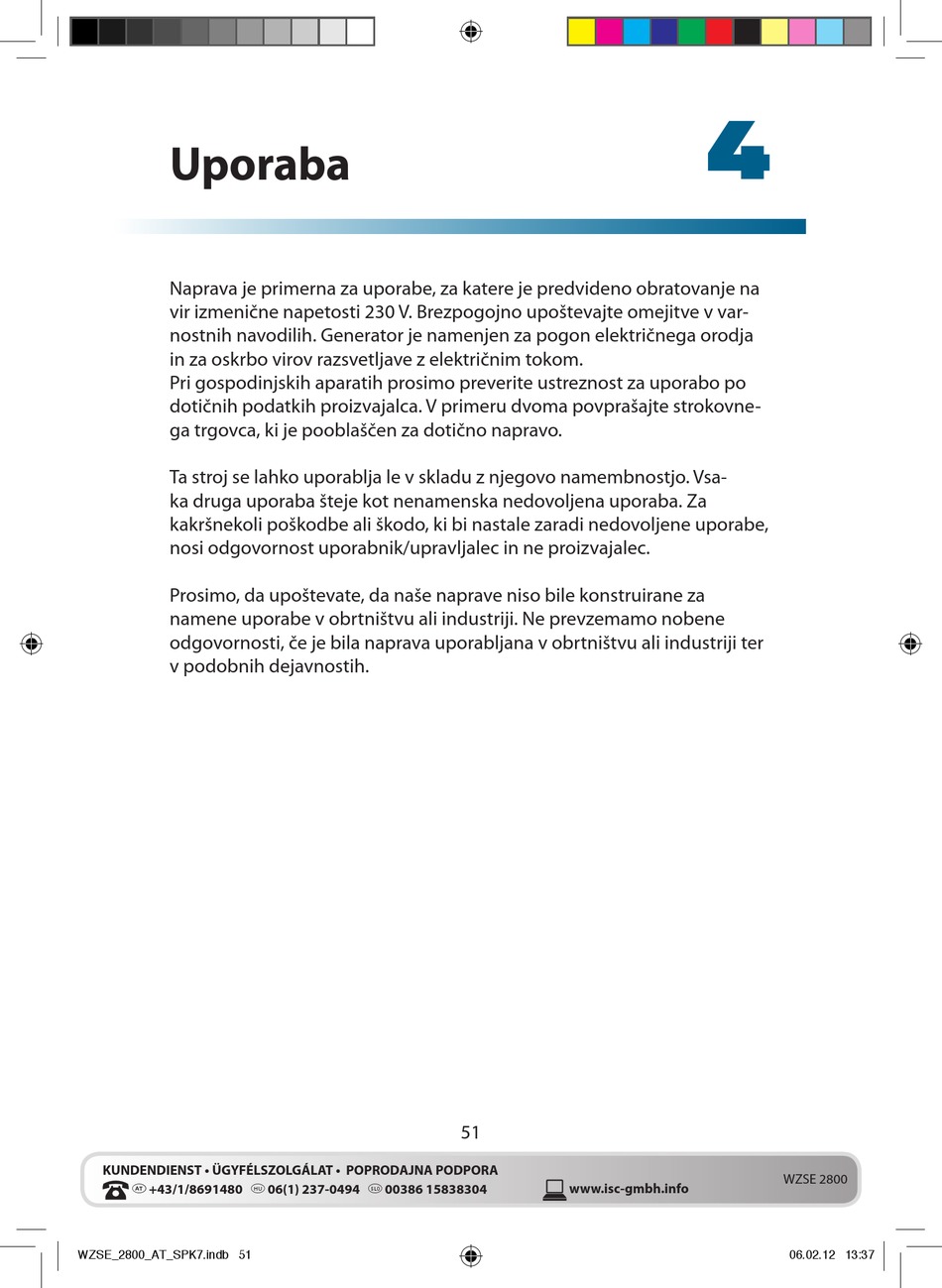 Uporaba

4

Naprava je primerna za uporabe, za katere je predvideno obratovanje na vir izmenične napetosti 230 V. Brezpogojno upoštevajte omejitve v varnostnih navodilih. Generator je namenjen za pogon električnega orodja in za oskrbo virov razsvetljave z električnim tokom.
Pri gospodinjskih aparatih prosimo preverite ustreznost za uporabo po dotičnih podatkih proizvajalca. V primeru dvoma povprašajte strokovnega trgovca, ki je pooblaščen za dotično napravo.

Ta stroj se lahko uporablja le v skladu z njegovo namembnostjo. Vsaka druga uporaba šteje kot nenamenska nedovoljena uporaba. Za kakršnekoli poškodbe ali škodo, ki bi nastale zaradi nedovoljene uporabe, nosi odgovornost uporabnik/upravljalec in ne proizvajalec.

Prosimo, da upoštevate, da naše naprave niso bile konstruirane za namene uporabe v obrtništvu ali industriji. Ne prevzemamo nobene odgovornosti, če je bila naprava uporabljana v obrtništvu ali industriji ter v podobnih dejavnostih.

51

KUNDENDIENST • ÜGYFÉLSZOLGÁLAT • POPRODAJNA PODPORA
AT +43/1/8691480 HU 06(1) 237-0494 SLO 00386 15838304 www.isc-gmbh.info
WZSE 2800

WZSE_2800_AT_SPK7.indb 51 06.02.12 13:37